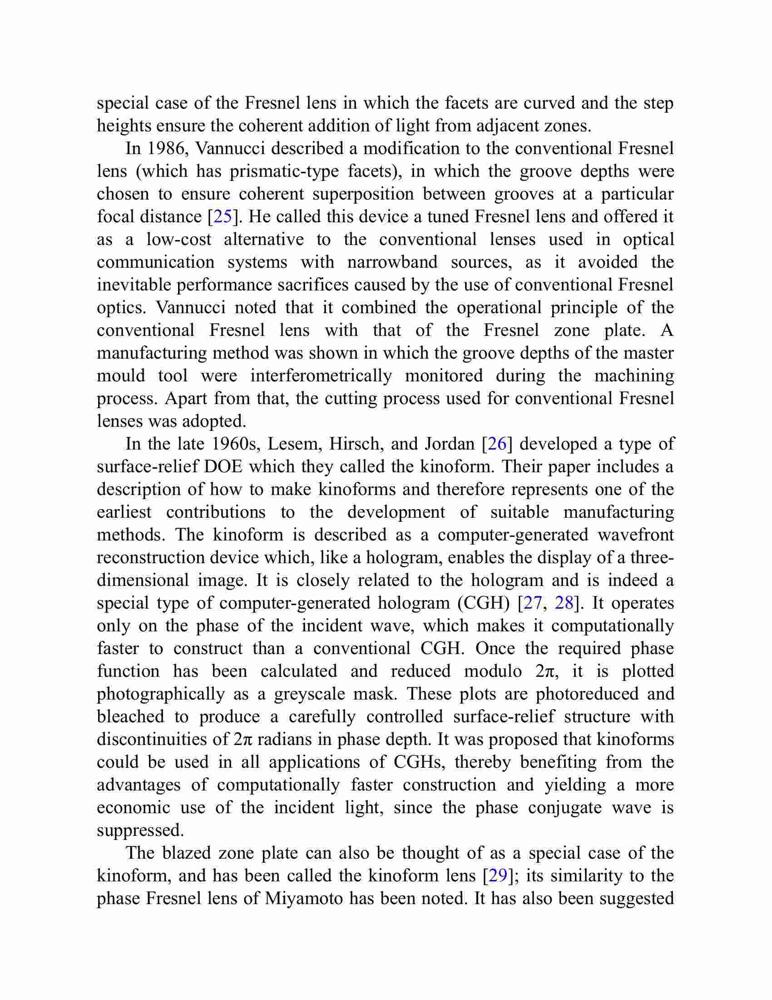 special case of the Fresnel lens in which the facets are curved and the step heights ensure the coherent addition of light from adjacent zones.

In 1986, Vannucci described a modification to the conventional Fresnel lens (which has prismatic-type facets), in which the groove depths were chosen to ensure coherent superposition between grooves at a particular focal distance [25]. He called this device a tuned Fresnel lens and offered it as a low-cost alternative to the conventional lenses used in optical communication systems with narrowband sources, as it avoided the inevitable performance sacrifices caused by the use of conventional Fresnel optics. Vannucci noted that it combined the operational principle of the conventional Fresnel lens with that of the Fresnel zone plate. A manufacturing method was shown in which the groove depths of the master mould tool were interferometrically monitored during the machining process. Apart from that, the cutting process used for conventional Fresnel lenses was adopted.

In the late 1960s, Lesem, Hirsch, and Jordan [26] developed a type of surface-relief DOE which they called the kinoform. Their paper includes a description of how to make kinoforms and therefore represents one of the earliest contributions to the development of suitable manufacturing methods. The kinoform is described as a computer-generated wavefront reconstruction device which, like a hologram, enables the display of a three-dimensional image. It is closely related to the hologram and is indeed a special type of computer-generated hologram (CGH) [27, 28]. It operates only on the phase of the incident wave, which makes it computationally faster to construct than a conventional CGH. Once the required phase function has been calculated and reduced modulo $2\pi$, it is plotted photographically as a greyscale mask. These plots are photoreduced and bleached to produce a carefully controlled surface-relief structure with discontinuities of $2\pi$ radians in phase depth. It was proposed that kinoforms could be used in all applications of CGHs, thereby benefiting from the advantages of computationally faster construction and yielding a more economic use of the incident light, since the phase conjugate wave is suppressed.

The blazed zone plate can also be thought of as a special case of the kinoform, and has been called the kinoform lens [29]; its similarity to the phase Fresnel lens of Miyamoto has been noted. It has also been suggested